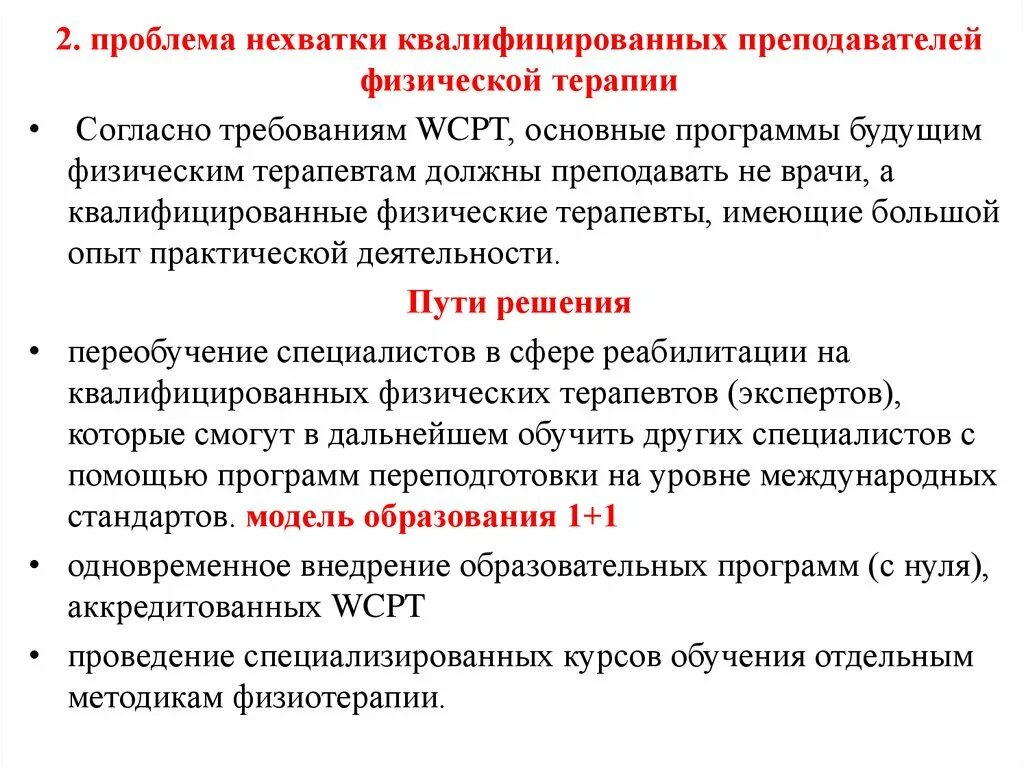 2. проблема нехватки квалифицированных преподавателей физической терапии

• Согласно требованиям WCPT, основные программы будущим физическим терапевтам должны преподавать не врачи, а квалифицированные физические терапевты, имеющие большой опыт практической деятельности.

Пути решения

• переобучение специалистов в сфере реабилитации на квалифицированных физических терапевтов (экспертов), которые смогут в дальнейшем обучить других специалистов с помощью программ переподготовки на уровне международных стандартов. модель образования 1+1

• одновременное внедрение образовательных программ (с нуля), аккредитованных WCPT

• проведение специализированных курсов обучения отдельным методикам физиотерапии.